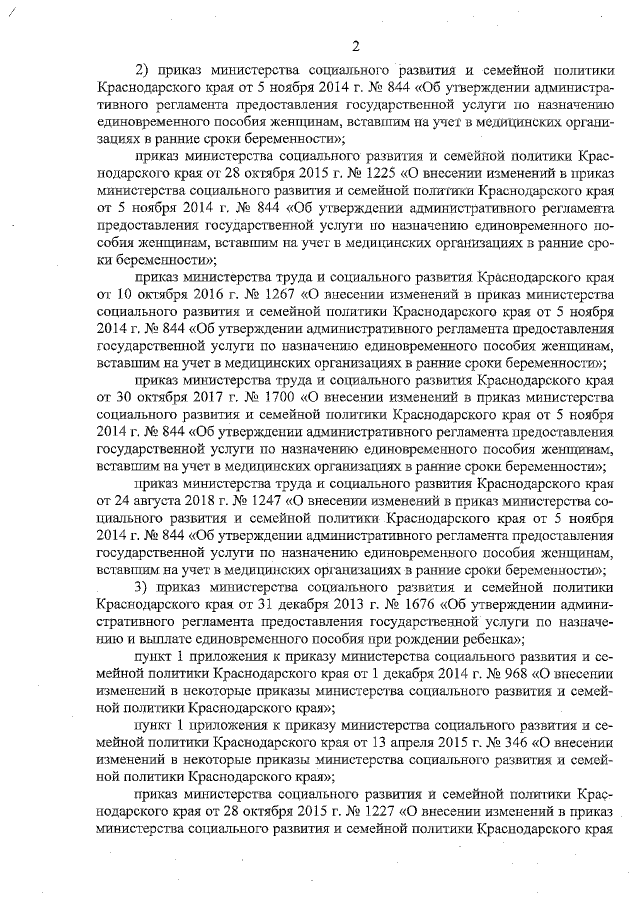 2

2) приказ министерства социального развития и семейной политики Краснодарского края от 5 ноября 2014 г. № 844 «Об утверждении административного регламента предоставления государственной услуги по назначению единовременного пособия женщинам, вставшим на учет в медицинских организациях в ранние сроки беременности»;

приказ министерства социального развития и семейной политики Краснодарского края от 28 октября 2015 г. № 1225 «О внесении изменений в приказ министерства социального развития и семейной политики Краснодарского края от 5 ноября 2014 г. № 844 «Об утверждении административного регламента предоставления государственной услуги по назначению единовременного пособия женщинам, вставшим на учет в медицинских организациях в ранние сроки беременности»;

приказ министерства труда и социального развития Краснодарского края от 10 октября 2016 г. № 1267 «О внесении изменений в приказ министерства социального развития и семейной политики Краснодарского края от 5 ноября 2014 г. № 844 «Об утверждении административного регламента предоставления государственной услуги по назначению единовременного пособия женщинам, вставшим на учет в медицинских организациях в ранние сроки беременности»;

приказ министерства труда и социального развития Краснодарского края от 30 октября 2017 г. № 1700 «О внесении изменений в приказ министерства социального развития и семейной политики Краснодарского края от 5 ноября 2014 г. № 844 «Об утверждении административного регламента предоставления государственной услуги по назначению единовременного пособия женщинам, вставшим на учет в медицинских организациях в ранние сроки беременности»;

приказ министерства труда и социального развития Краснодарского края от 24 августа 2018 г. № 1247 «О внесении изменений в приказ министерства социального развития и семейной политики Краснодарского края от 5 ноября 2014 г. № 844 «Об утверждении административного регламента предоставления государственной услуги по назначению единовременного пособия женщинам, вставшим на учет в медицинских организациях в ранние сроки беременности»;

3) приказ министерства социального развития и семейной политики Краснодарского края от 31 декабря 2013 г. № 1676 «Об утверждении административного регламента предоставления государственной услуги по назначению и выплате единовременного пособия при рождении ребенка»;

пункт 1 приложения к приказу министерства социального развития и семейной политики Краснодарского края от 1 декабря 2014 г. № 968 «О внесении изменений в некоторые приказы министерства социального развития и семейной политики Краснодарского края»;

пункт 1 приложения к приказу министерства социального развития и семейной политики Краснодарского края от 13 апреля 2015 г. № 346 «О внесении изменений в некоторые приказы министерства социального развития и семейной политики Краснодарского края»;

приказ министерства социального развития и семейной политики Краснодарского края от 28 октября 2015 г. № 1227 «О внесении изменений в приказ министерства социального развития и семейной политики Краснодарского края